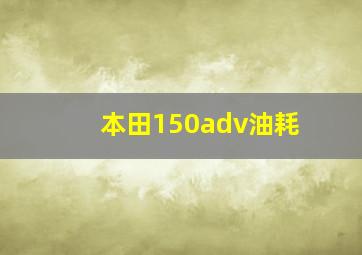 本田150adv油耗